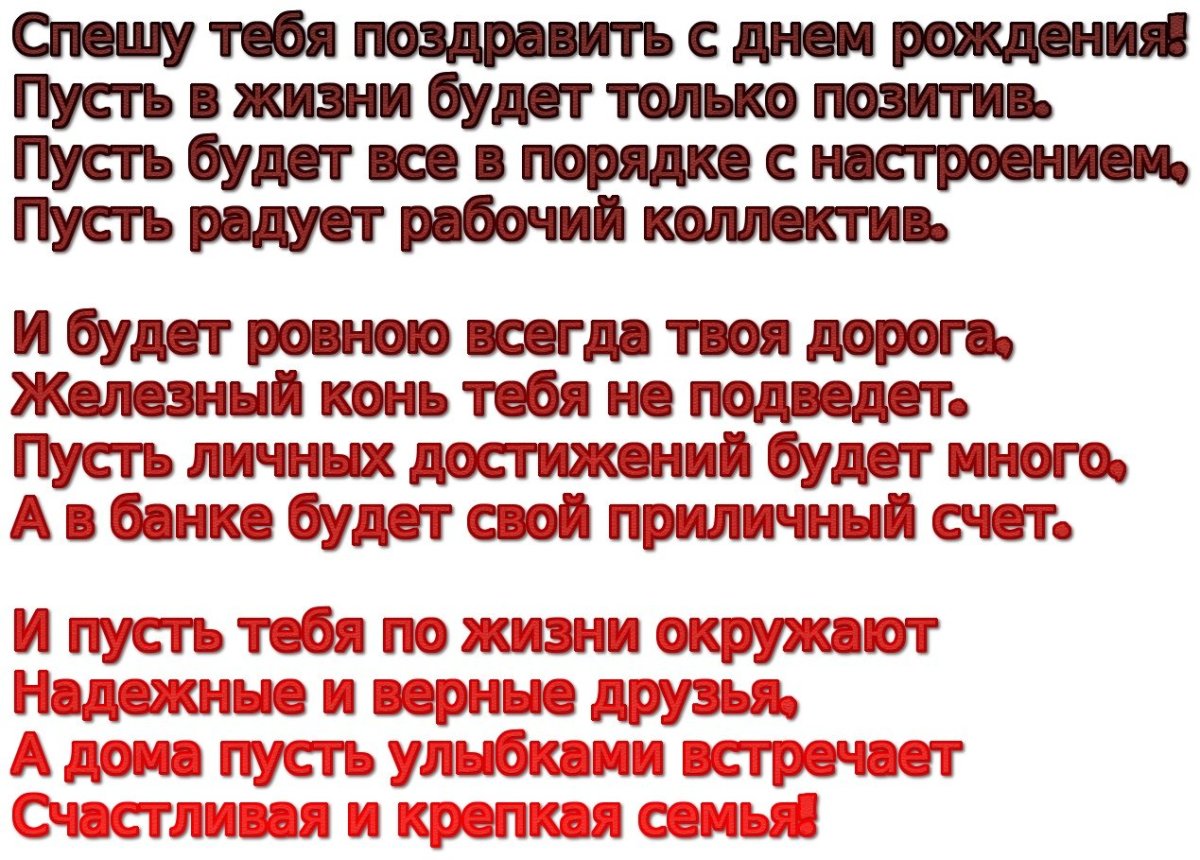 Спешу тебя поздравить с днем рождения!
Пусть в жизни будет только позитив.
Пусть будет все в порядке с настроением,
Пусть радует рабочий коллектив.

И будет ровною всегда твоя дорога,
Железный конь тебя не подведет.
Пусть личных достижений будет много,
А в банке будет свой приличный счет.

И пусть тебя по жизни окружают
Надежные и верные друзья,
А дома пусть улыбками встречает
Счастливая и крепкая семья!